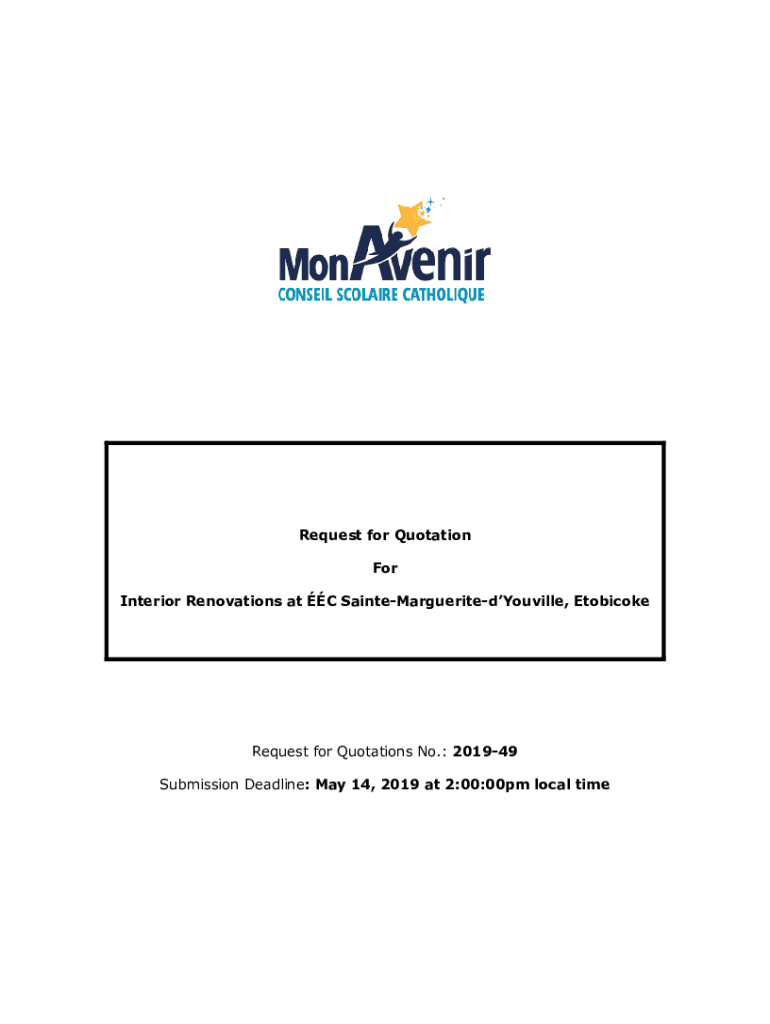 MonAvenir
CONSEIL SCOLAIRE CATHOLIQUE

Request for Quotation

For

Interior Renovations at ÉÉC Sainte-Marguerite-d'Youville, Etobicoke

Request for Quotations No.: 2019-49

Submission Deadline: May 14, 2019 at 2:00:00pm local time